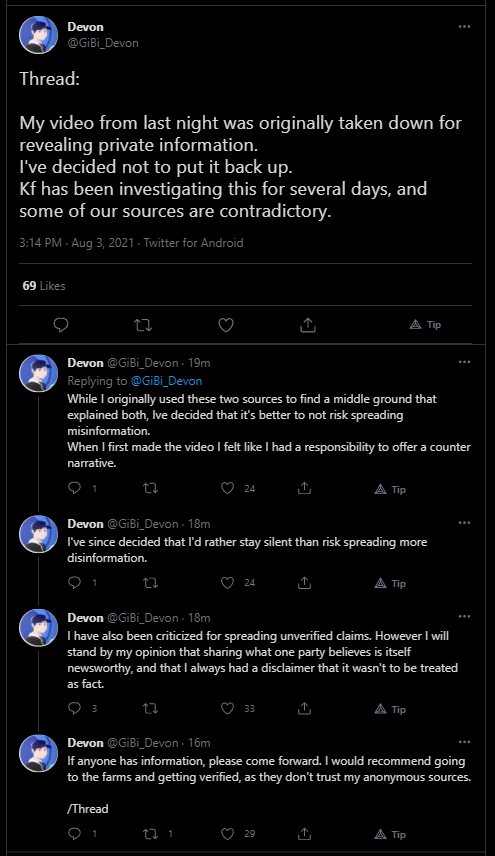 Devon
@GiBi_Devon

Thread:

My video from last night was originally taken down for revealing private information.
I've decided not to put it back up.
Kf has been investigating this for several days, and some of our sources are contradictory.

3:14 PM · Aug 3, 2021 · Twitter for Android

69 Likes

Tip

Devon @GiBi_Devon · 19m
Replying to @GiBi_Devon
While I originally used these two sources to find a middle ground that explained both, Ive decided that it's better to not risk spreading misinformation.
When I first made the video I felt like I had a responsibility to offer a counter narrative.

1 24 Tip

Devon @GiBi_Devon · 18m
I've since decided that I'd rather stay silent than risk spreading more disinformation.

1 24 Tip

Devon @GiBi_Devon · 18m
I have also been criticized for spreading unverified claims. However I will stand by my opinion that sharing what one party believes is itself newsworthy, and that I always had a disclaimer that it wasn't to be treated as fact.

3 33 Tip

Devon @GiBi_Devon · 16m
If anyone has information, please come forward. I would recommend going to the farms and getting verified, as they don't trust my anonymous sources.

/Thread

1 1 29 Tip